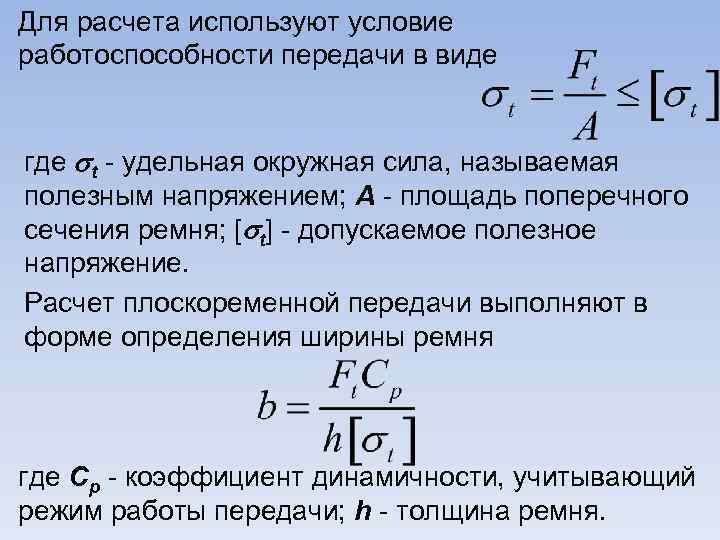 Для расчета используют условие работоспособности передачи в виде

$\sigma_t = \frac{F_t}{A} \leq [\sigma_t]$

где $\sigma_t$ - удельная окружная сила, называемая полезным напряжением; $A$ - площадь поперечного сечения ремня; $[\sigma_t]$ - допускаемое полезное напряжение.

Расчет плоскоременной передачи выполняют в форме определения ширины ремня

$b = \frac{F_t C_p}{h[\sigma_t]}$

где $C_p$ - коэффициент динамичности, учитывающий режим работы передачи; $h$ - толщина ремня.